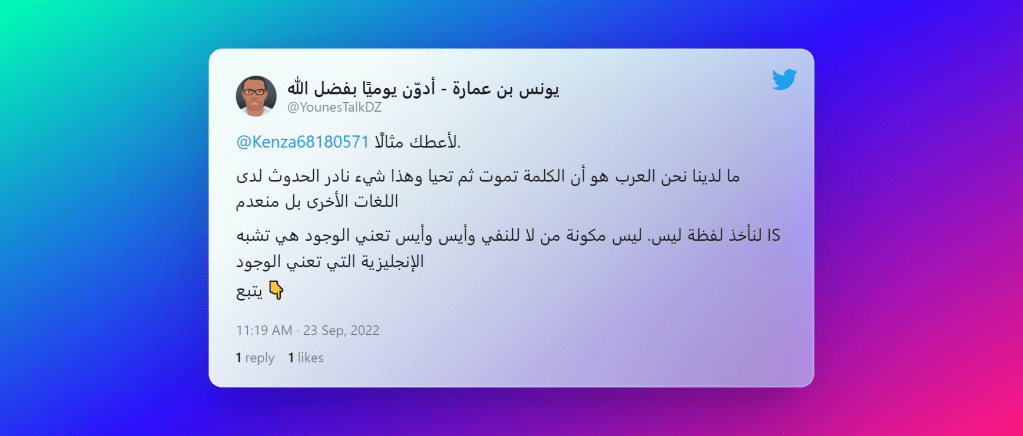 يونس بن عمارة - أدوّن يوميًا بفضل الله
@YounesTalkDZ

@Kenza68180571 لأعطك مثالًا.

ما لدينا نحن العرب هو أن الكلمة تموت ثم تحيا وهذا شيء نادر الحدوث لدى اللغات الأخرى بل منعدم

لنأخذ لفظة ليس. ليس مكونة من لا للنفي وأيس وأيس تعني الوجود هي تشبه IS الإنجليزية التي تعني الوجود
يتبع 👇

11:19 AM · 23 Sep, 2022

1 reply 1 likes